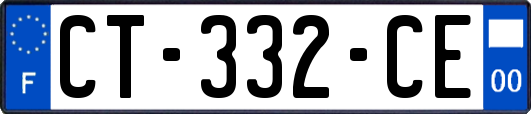 F

CT-332-CE

00